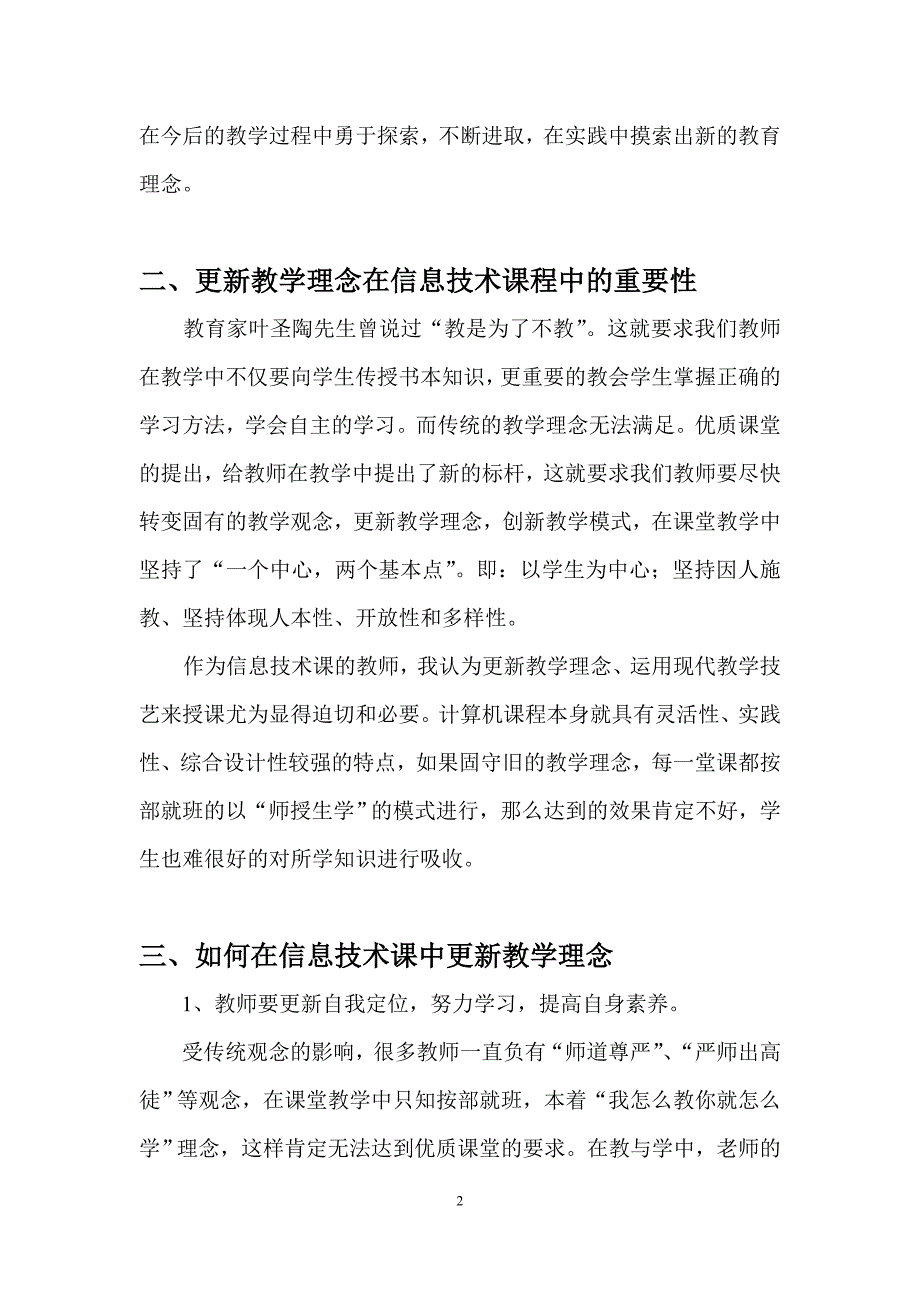 在今后的教学过程中勇于探索，不断进取，在实践中摸索出新的教育理念。

二、更新教学理念在信息技术课程中的重要性

教育家叶圣陶先生曾说过“教是为了不教”。这就要求我们教师在教学中不仅要向学生传授书本知识，更重要的教会学生掌握正确的学习方法，学会自主的学习。而传统的教学理念无法满足。优质课堂的提出，给教师在教学中提出了新的标杆，这就要求我们教师要尽快转变固有的教学观念，更新教学理念，创新教学模式，在课堂教学中坚持了“一个中心，两个基本点”。即：以学生为中心；坚持因人施教、坚持体现人本性、开放性和多样性。

作为信息技术课的教师，我认为更新教学理念、运用现代教学技艺来授课尤为显得迫切和必要。计算机课程本身就具有灵活性、实践性、综合设计性较强的特点，如果固守旧的教学理念，每一堂课都按部就班的以“师授生学”的模式进行，那么达到的效果肯定不好，学生也难很好的对所学知识进行吸收。

三、如何在信息技术课中更新教学理念

1、教师要更新自我定位，努力学习，提高自身素养。

受传统观念的影响，很多教师一直负有“师道尊严”、“严师出高徒”等观念，在课堂教学中只知按部就班，本着“我怎么教你就怎么学”理念，这样肯定无法达到优质课堂的要求。在教与学中，老师的

2